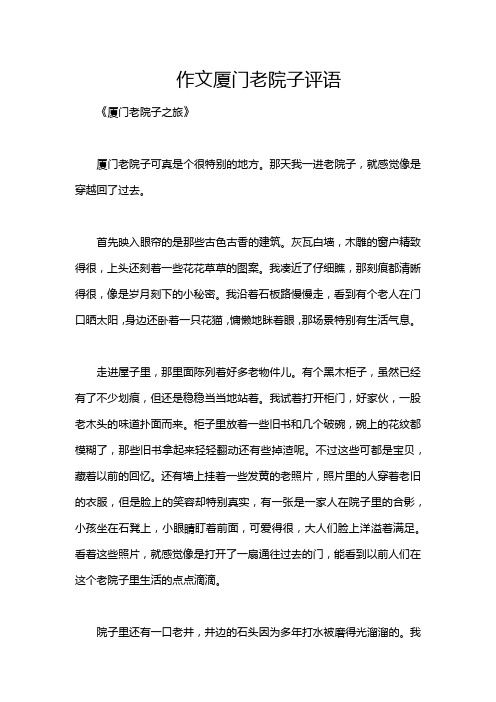 作文厦门老院子评语

《厦门老院子之旅》

厦门老院子可真是个很特别的地方。那天我一进老院子，就感觉像是穿越回了过去。

首先映入眼帘的是那些古色古香的建筑。灰瓦白墙，木雕的窗户精致得很，上头还刻着一些花花草草的图案。我凑近了仔细瞧，那刻痕都清晰得很，像是岁月刻下的小秘密。我沿着石板路慢慢走，看到有个老人在门口晒太阳，身边还卧着一只花猫，慵懒地眯着眼，那场景特别有生活气息。

走进屋子里，那里面陈列着好多老物件儿。有个黑木柜子，虽然已经有了不少划痕，但还是稳稳当当地站着。我试着打开柜门，好家伙，一股老木头的味道扑面而来。柜子里放着一些旧书和几个破碗，碗上的花纹都模糊了，那些旧书拿起来轻轻翻动还有些掉渣呢。不过这些可都是宝贝，藏着以前的回忆。还有墙上挂着一些发黄的老照片，照片里的人穿着老旧的衣服，但是脸上的笑容却特别真实，有一张是一家人在院子里的合影，小孩坐在石凳上，小眼睛盯着前面，可爱得很，大人们脸上洋溢着满足。看着这些照片，就感觉像是打开了一扇通往过去的门，能看到以前人们在这个老院子里生活的点点滴滴。

院子里还有一口老井，井边的石头因为多年打水被磨得光溜溜的。我